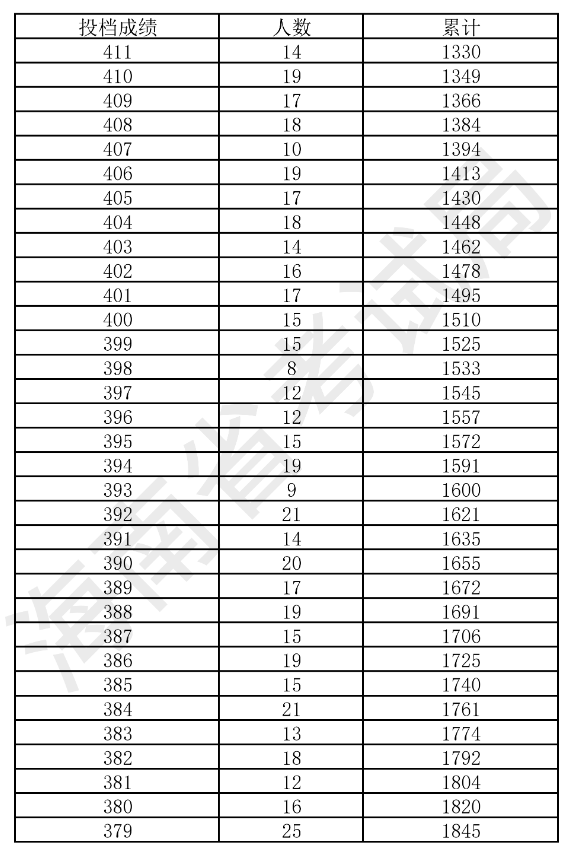 | 投档成绩 | 人数 | 累计 |
|---|---|---|
| 411 | 14 | 1330 |
| 410 | 19 | 1349 |
| 409 | 17 | 1366 |
| 408 | 18 | 1384 |
| 407 | 10 | 1394 |
| 406 | 19 | 1413 |
| 405 | 17 | 1430 |
| 404 | 18 | 1448 |
| 403 | 14 | 1462 |
| 402 | 16 | 1478 |
| 401 | 17 | 1495 |
| 400 | 15 | 1510 |
| 399 | 15 | 1525 |
| 398 | 8 | 1533 |
| 397 | 12 | 1545 |
| 396 | 12 | 1557 |
| 395 | 15 | 1572 |
| 394 | 19 | 1591 |
| 393 | 9 | 1600 |
| 392 | 21 | 1621 |
| 391 | 14 | 1635 |
| 390 | 20 | 1655 |
| 389 | 17 | 1672 |
| 388 | 19 | 1691 |
| 387 | 15 | 1706 |
| 386 | 19 | 1725 |
| 385 | 15 | 1740 |
| 384 | 21 | 1761 |
| 383 | 13 | 1774 |
| 382 | 18 | 1792 |
| 381 | 12 | 1804 |
| 380 | 16 | 1820 |
| 379 | 25 | 1845 |

海南省考试局